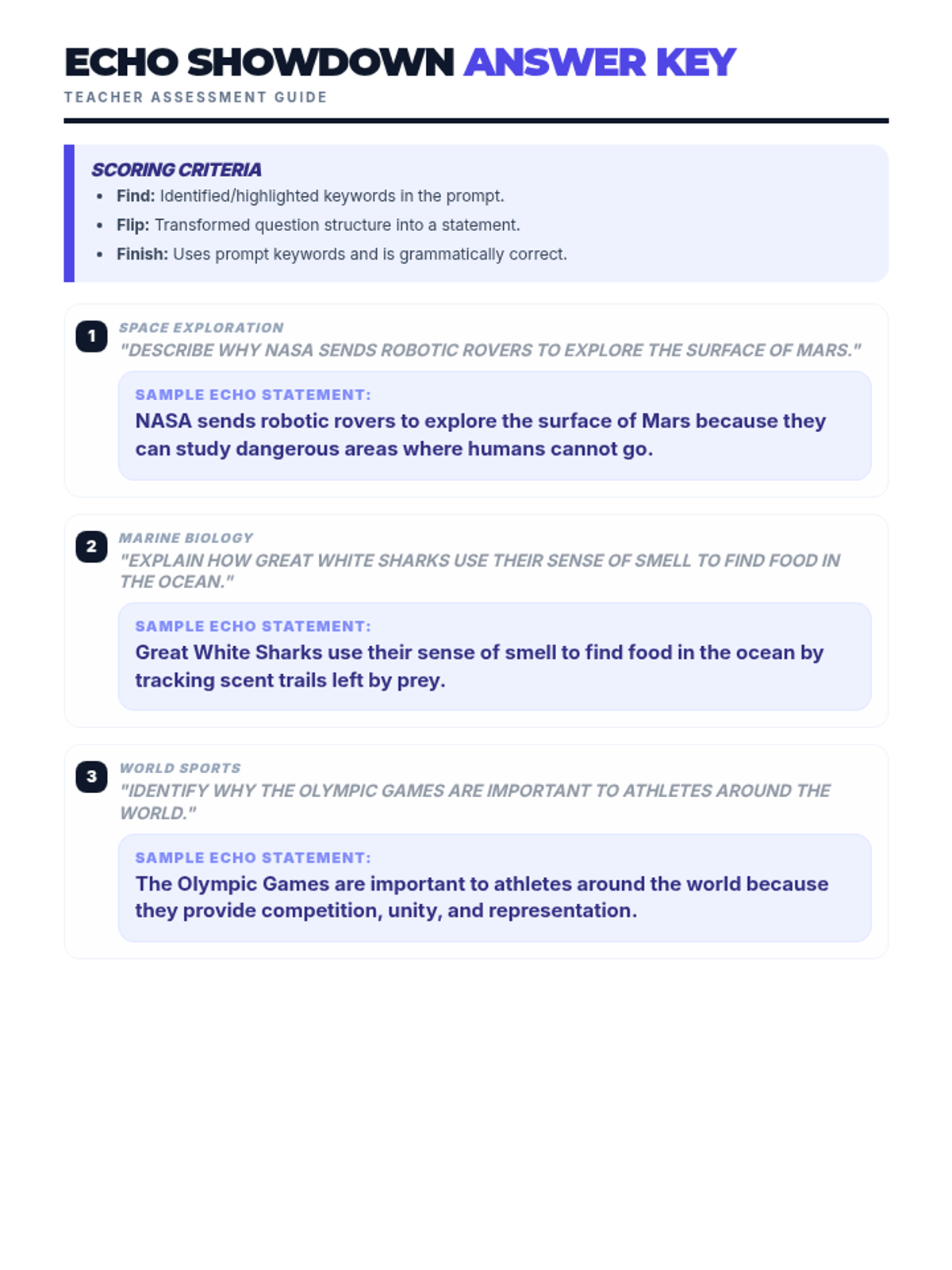 ECHO SHOWDOWN ANSWER KEY
TEACHER ASSESSMENT GUIDE

SCORING CRITERIA
• Find: Identified/highlighted keywords in the prompt.
• Flip: Transformed question structure into a statement.
• Finish: Uses prompt keywords and is grammatically correct.

1
SPACE EXPLORATION
"DESCRIBE WHY NASA SENDS ROBOTIC ROVERS TO EXPLORE THE SURFACE OF MARS."

SAMPLE ECHO STATEMENT:
NASA sends robotic rovers to explore the surface of Mars because they can study dangerous areas where humans cannot go.

2
MARINE BIOLOGY
"EXPLAIN HOW GREAT WHITE SHARKS USE THEIR SENSE OF SMELL TO FIND FOOD IN THE OCEAN."

SAMPLE ECHO STATEMENT:
Great White Sharks use their sense of smell to find food in the ocean by tracking scent trails left by prey.

3
WORLD SPORTS
"IDENTIFY WHY THE OLYMPIC GAMES ARE IMPORTANT TO ATHLETES AROUND THE WORLD."

SAMPLE ECHO STATEMENT:
The Olympic Games are important to athletes around the world because they provide competition, unity, and representation.